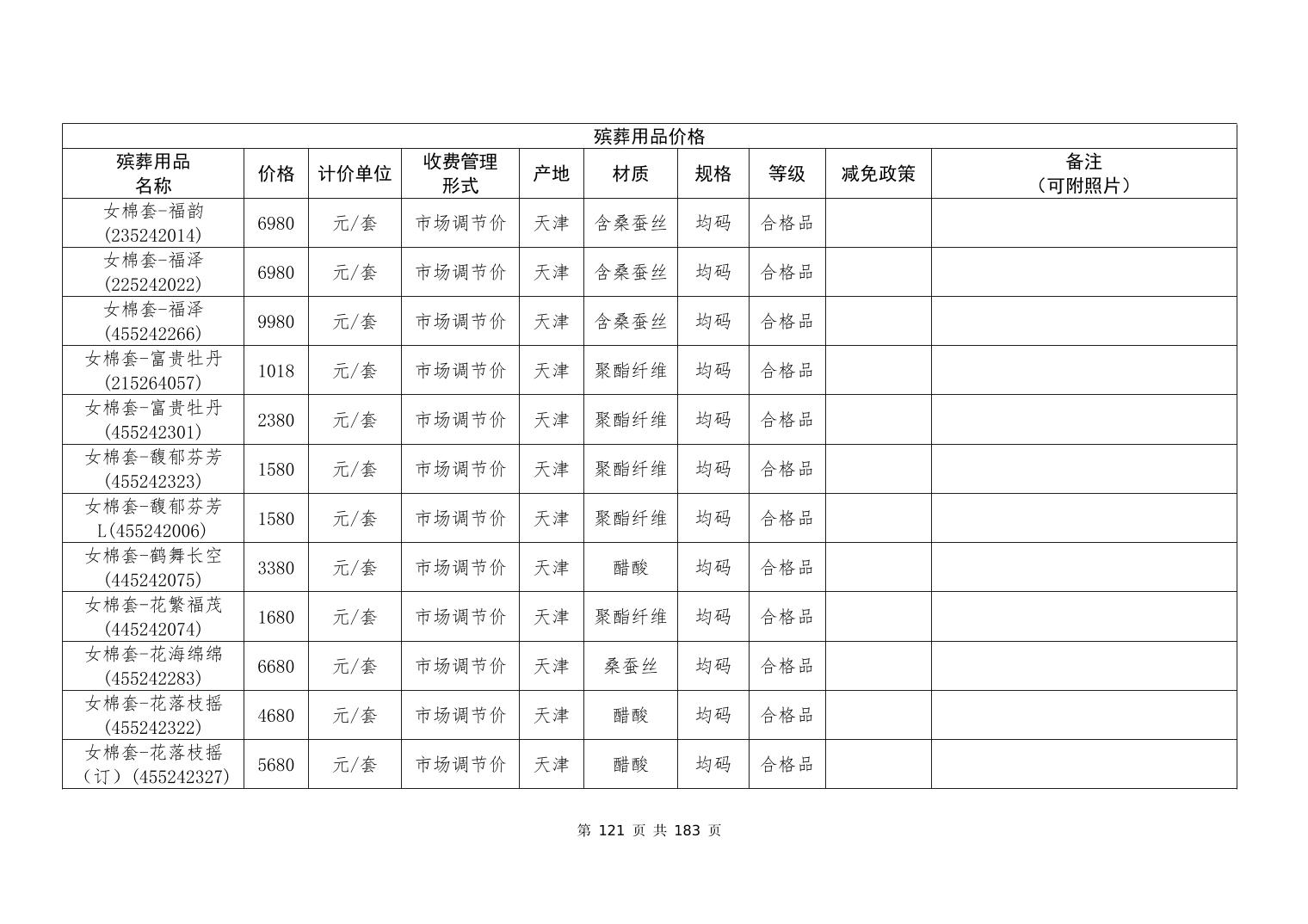 殡葬用品价格

| 殡葬用品名称 | 价格 | 计价单位 | 收费管理形式 | 产地 | 材质 | 规格 | 等级 | 减免政策 | 备注（可附照片） |
|---|---|---|---|---|---|---|---|---|---|
| 女棉套-福韵(235242014) | 6980 | 元/套 | 市场调节价 | 天津 | 含桑蚕丝 | 均码 | 合格品 | | |
| 女棉套-福泽(225242022) | 6980 | 元/套 | 市场调节价 | 天津 | 含桑蚕丝 | 均码 | 合格品 | | |
| 女棉套-福泽(455242266) | 9980 | 元/套 | 市场调节价 | 天津 | 含桑蚕丝 | 均码 | 合格品 | | |
| 女棉套-富贵牡丹(215264057) | 1018 | 元/套 | 市场调节价 | 天津 | 聚酯纤维 | 均码 | 合格品 | | |
| 女棉套-富贵牡丹(455242301) | 2380 | 元/套 | 市场调节价 | 天津 | 聚酯纤维 | 均码 | 合格品 | | |
| 女棉套-馥郁芬芳(455242323) | 1580 | 元/套 | 市场调节价 | 天津 | 聚酯纤维 | 均码 | 合格品 | | |
| 女棉套-馥郁芬芳L(455242006) | 1580 | 元/套 | 市场调节价 | 天津 | 聚酯纤维 | 均码 | 合格品 | | |
| 女棉套-鹤舞长空(445242075) | 3380 | 元/套 | 市场调节价 | 天津 | 醋酸 | 均码 | 合格品 | | |
| 女棉套-花繁福茂(445242074) | 1680 | 元/套 | 市场调节价 | 天津 | 聚酯纤维 | 均码 | 合格品 | | |
| 女棉套-花海绵绵(455242283) | 6680 | 元/套 | 市场调节价 | 天津 | 桑蚕丝 | 均码 | 合格品 | | |
| 女棉套-花落枝摇(455242322) | 4680 | 元/套 | 市场调节价 | 天津 | 醋酸 | 均码 | 合格品 | | |
| 女棉套-花落枝摇（订）(455242327) | 5680 | 元/套 | 市场调节价 | 天津 | 醋酸 | 均码 | 合格品 | | |

第 121 页 共 183 页